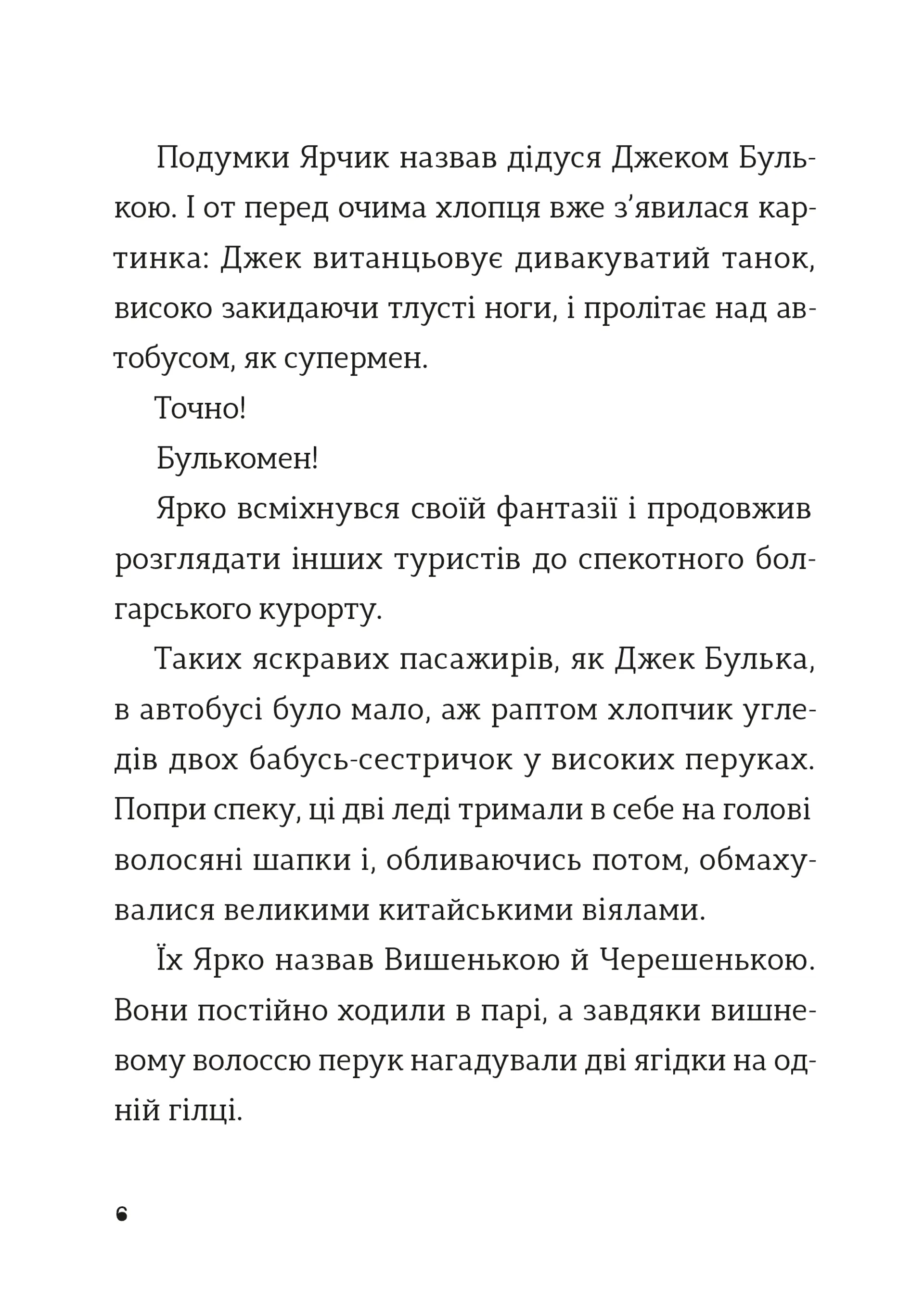 Подумки Ярчик назвав дідуся Джеком Булькою. І от перед очима хлопця вже з'явилася картинка: Джек витанцьовує дивакуватий танок, високо закидаючи тлусті ноги, і пролітає над автобусом, як супермен.

Точно!

Булькомен!

Ярко всміхнувся своїй фантазії і продовжив розглядати інших туристів до спекотного болгарського курорту.

Таких яскравих пасажирів, як Джек Булька, в автобусі було мало, аж раптом хлопчик угледів двох бабусь-сестричок у високих перуках. Попри спеку, ці дві леді тримали в себе на голові волосяні шапки і, обливаючись потом, обмахувалися великими китайськими віялами.

Їх Ярко назвав Вишенькою й Черешенькою. Вони постійно ходили в парі, а завдяки вишневому волоссю перук нагадували дві ягідки на одній гілці.

6